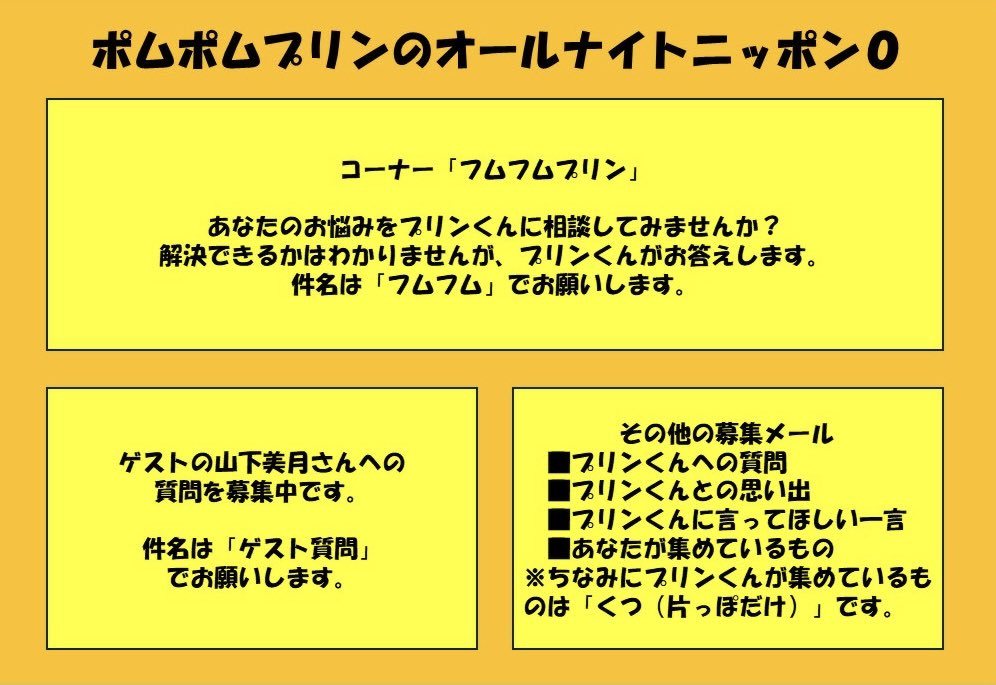 ポムポムプリンのオールナイトニッポン0

コーナー「フムフムプリン」

あなたのお悩みをプリンくんに相談してみませんか？
解決できるかはわかりませんが、プリンくんがお答えします。
件名は「フムフム」でお願いします。

ゲストの山下美月さんへの質問を募集中です。

件名は「ゲスト質問」でお願いします。

その他の募集メール
■プリンくんへの質問
■プリンくんとの思い出
■プリンくんに言ってほしい一言
■あなたが集めているもの
※ちなみにプリンくんが集めているものは「くつ（片っぽだけ）」です。